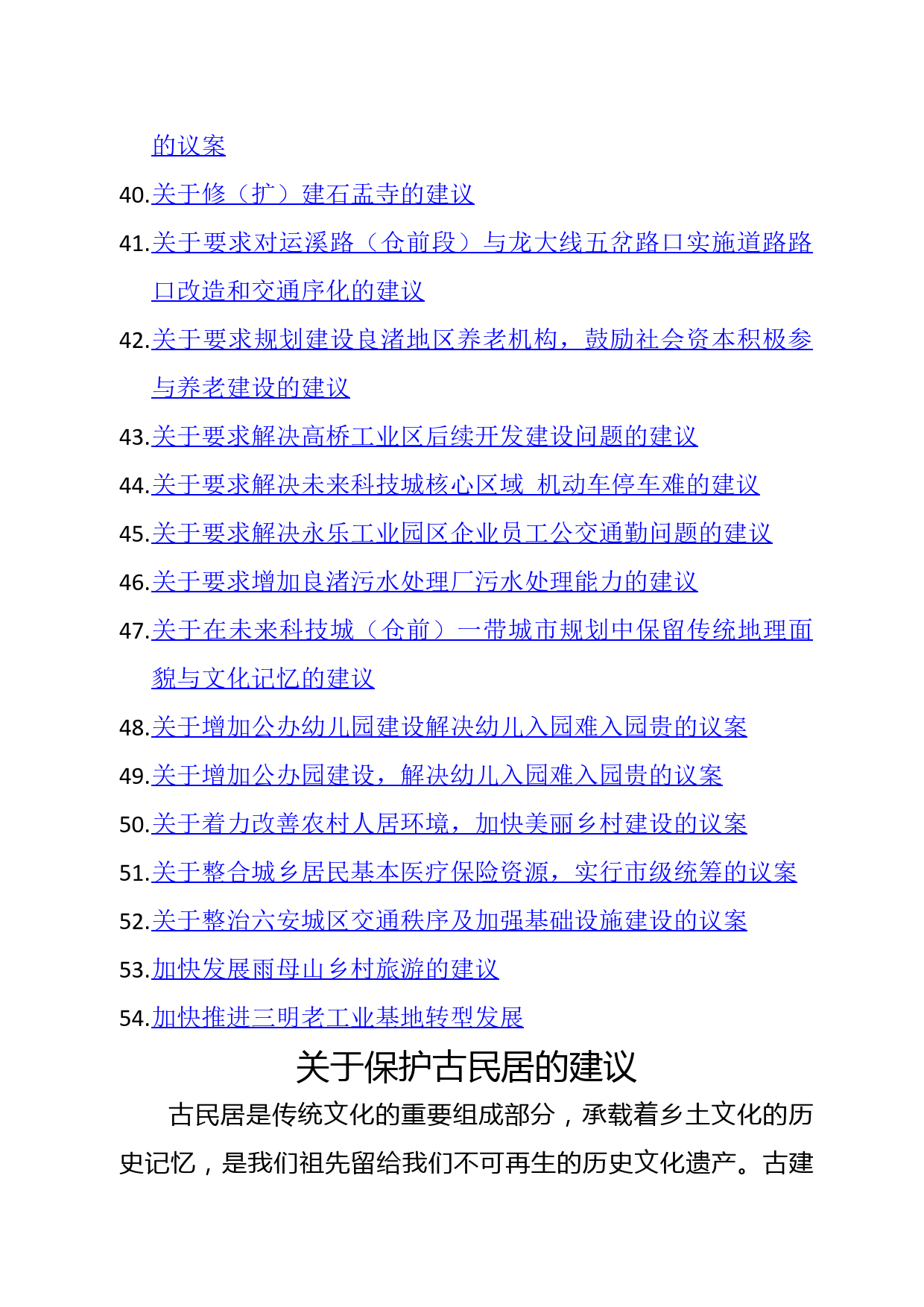 的议案

40.关于修（扩）建石盂寺的建议

41.关于要求对运溪路（仓前段）与龙大线五岔路口实施道路路口改造和交通序化的建议

42.关于要求规划建设良渚地区养老机构，鼓励社会资本积极参与养老建设的建议

43.关于要求解决高桥工业区后续开发建设问题的建议

44.关于要求解决未来科技城核心区域 机动车停车难的建议

45.关于要求解决永乐工业园区企业员工公交通勤问题的建议

46.关于要求增加良渚污水处理厂污水处理能力的建议

47.关于在未来科技城（仓前）一带城市规划中保留传统地理面貌与文化记忆的建议

48.关于增加公办幼儿园建设解决幼儿入园难入园贵的议案

49.关于增加公办园建设，解决幼儿入园难入园贵的议案

50.关于着力改善农村人居环境，加快美丽乡村建设的议案

51.关于整合城乡居民基本医疗保险资源，实行市级统筹的议案

52.关于整治六安城区交通秩序及加强基础设施建设的议案

53.加快发展雨母山乡村旅游的建议

54.加快推进三明老工业基地转型发展

关于保护古民居的建议

古民居是传统文化的重要组成部分，承载着乡土文化的历史记忆，是我们祖先留给我们不可再生的历史文化遗产。古建